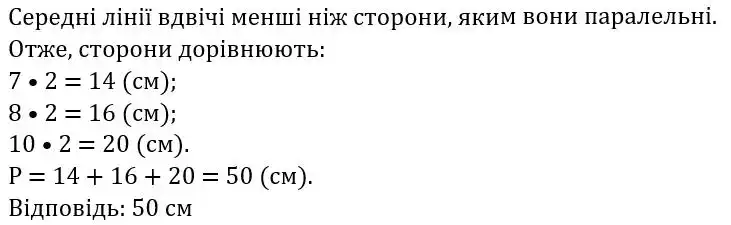 Середні лінії вдвічі менші ніж сторони, яким вони паралельні.
Отже, сторони дорівнюють:
$7 \bullet 2 = 14$ (см);
$8 \bullet 2 = 16$ (см);
$10 \bullet 2 = 20$ (см).
$P = 14 + 16 + 20 = 50$ (см).
Відповідь: 50 см